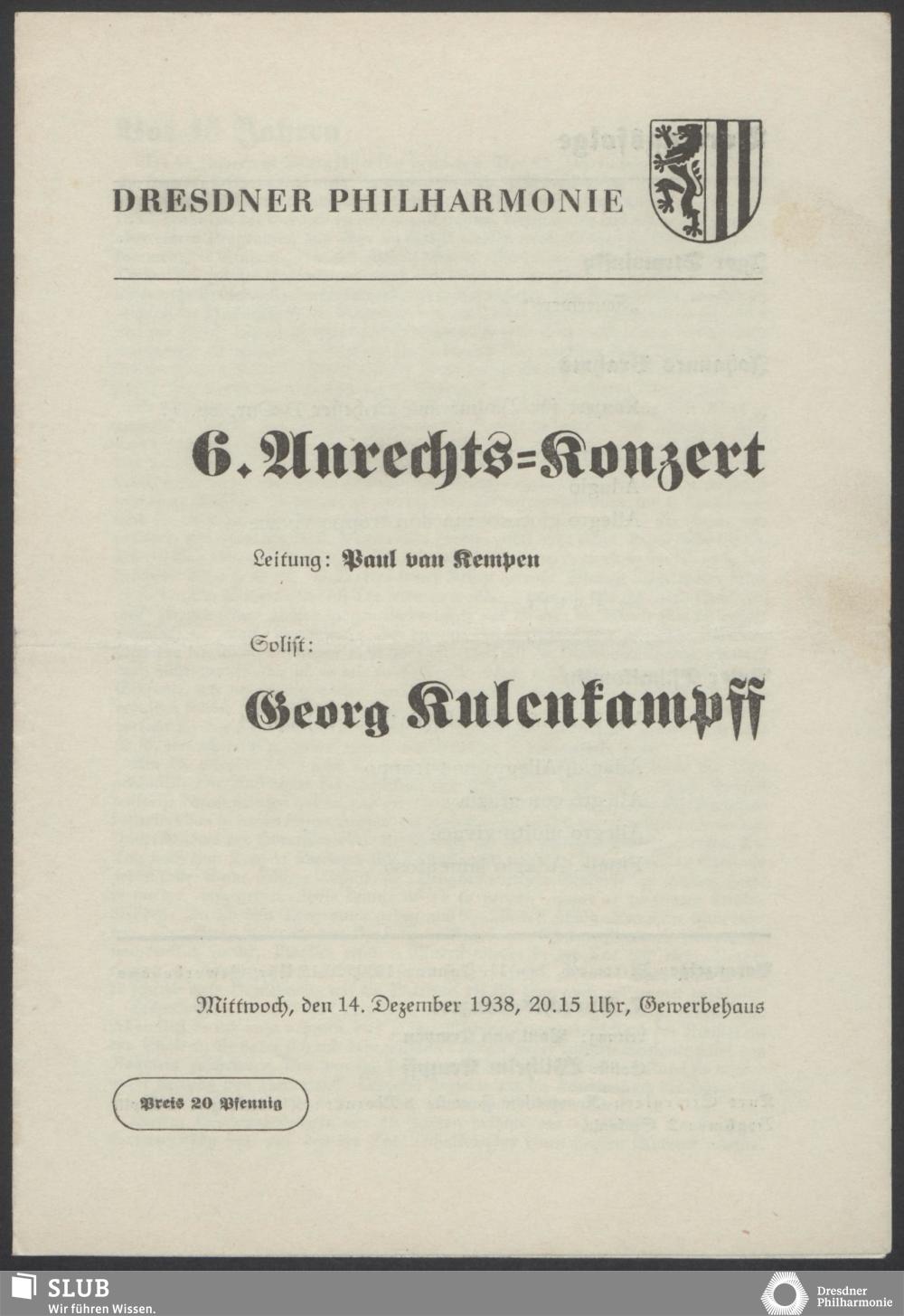 DRESDNER PHILHARMONIE

6. Anrechts=Konzert

Leitung: Paul van Kempen

Solist:

Georg Kulenkampff

Mittwoch, den 14. Dezember 1938, 20.15 Uhr, Gewerbehaus

Preis 20 Pfennig

SLUB
Wir führen Wissen.

Dresdner Philharmonie